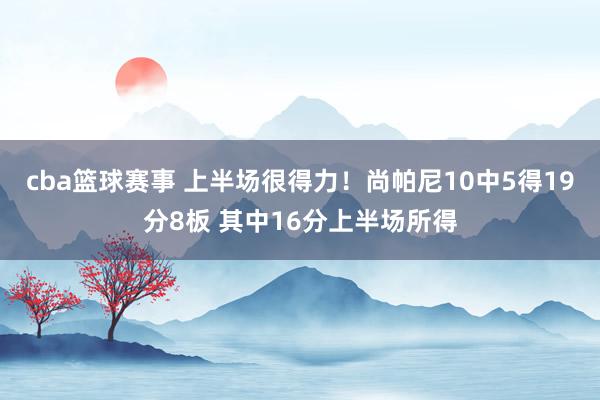 cba篮球赛事 上半场很得力！尚帕尼10中5得19分8板 其中16分上半场所得